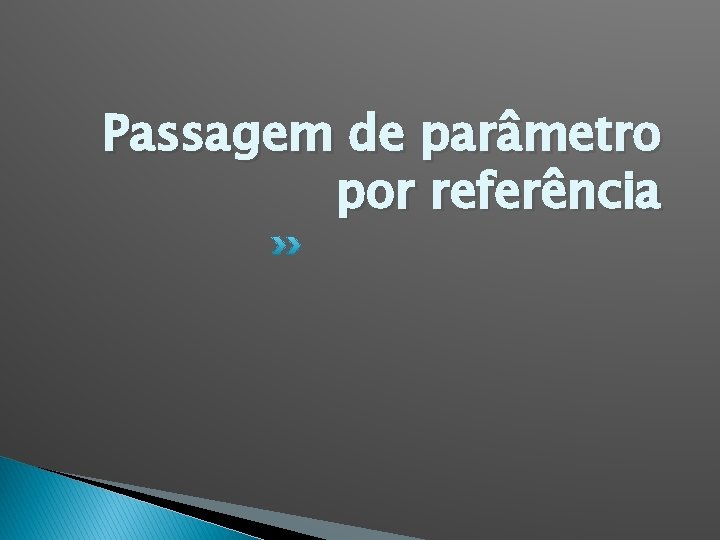 Passagem de parâmetro por referência